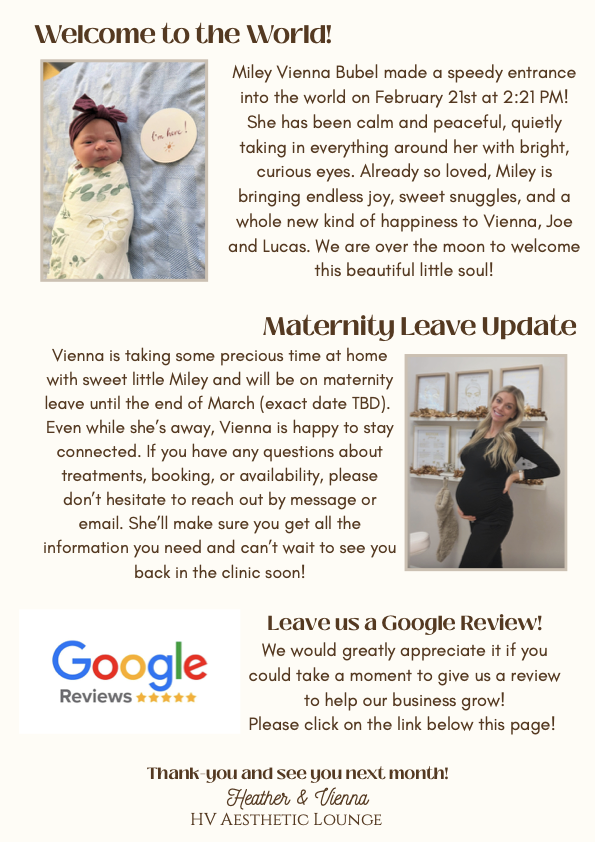 Welcome to the World!

I'm here!

Miley Vienna Bubel made a speedy entrance into the world on February 21st at 2:21 PM! She has been calm and peaceful, quietly taking in everything around her with bright, curious eyes. Already so loved, Miley is bringing endless joy, sweet snuggles, and a whole new kind of happiness to Vienna, Joe and Lucas. We are over the moon to welcome this beautiful little soul!

Maternity Leave Update

Vienna is taking some precious time at home with sweet little Miley and will be on maternity leave until the end of March (exact date TBD). Even while she's away, Vienna is happy to stay connected. If you have any questions about treatments, booking, or availability, please don't hesitate to reach out by message or email. She'll make sure you get all the information you need and can't wait to see you back in the clinic soon!

Google Reviews ★★★★★

Leave us a Google Review!
We would greatly appreciate it if you could take a moment to give us a review to help our business grow!
Please click on the link below this page!

Thank-you and see you next month!
Heather & Vienna
HV Aesthetic Lounge